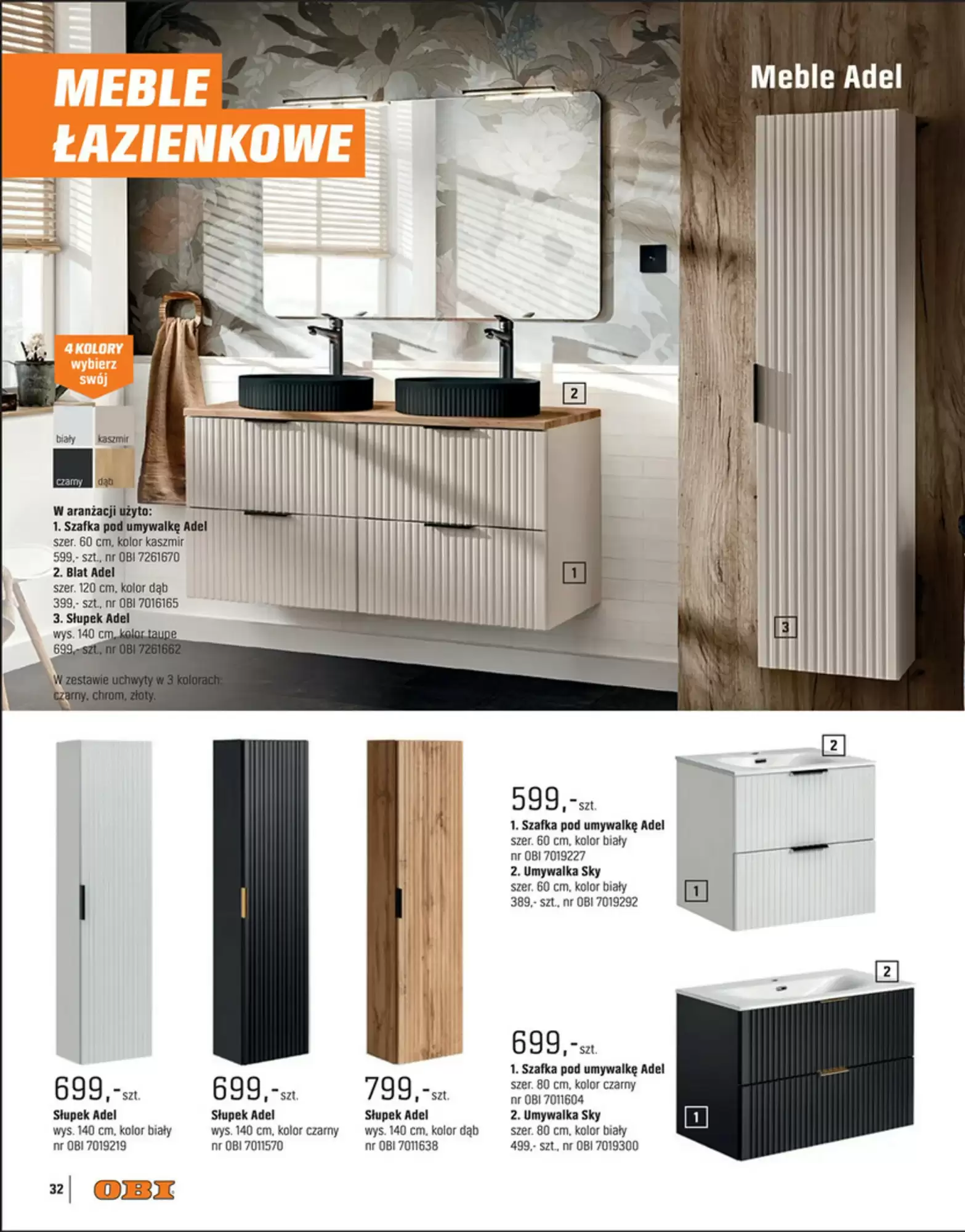 MEBLE ŁAZIENKOWE

Meble Adel

4 KOLORY wybierz swój

biały

kaszmir

czarny

dąb

2

1

3

W aranżacji użyto:
1. Szafka pod umywalkę Adel
szer. 60 cm, kolor kaszmir
599,- szt., nr OBI 7261670
2. Blat Adel
szer. 120 cm, kolor dąb
399,- szt., nr OBI 7016165
3. Słupek Adel
wys. 140 cm, kolor taupe
699,- szt., nr OBI 7261662

W zestawie uchwyty w 3 kolorach: czarny, chrom, złoty.

699,-szt.
Słupek Adel
wys. 140 cm, kolor biały
nr OBI 7019219

699,-szt.
Słupek Adel
wys. 140 cm, kolor czarny
nr OBI 7011570

799,-szt.
Słupek Adel
wys. 140 cm, kolor dąb
nr OBI 7011638

599,-szt.
1. Szafka pod umywalkę Adel
szer. 60 cm, kolor biały
nr OBI 7019227
2. Umywalka Sky
szer. 60 cm, kolor biały
389,- szt., nr OBI 7019292

2

1

699,-szt.
1. Szafka pod umywalkę Adel
szer. 80 cm, kolor czarny
nr OBI 7011604
2. Umywalka Sky
szer. 80 cm, kolor biały
499,- szt., nr OBI 7019300

2

1

32 OBI